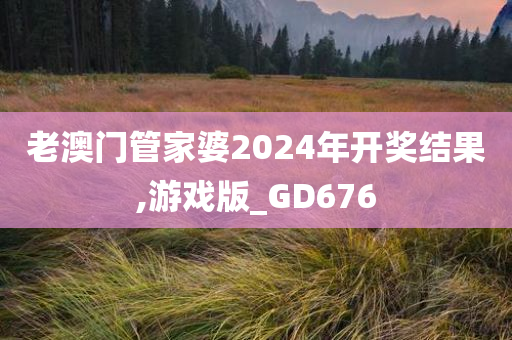 老澳门管家婆2024年开奖结果,游戏版_GD676